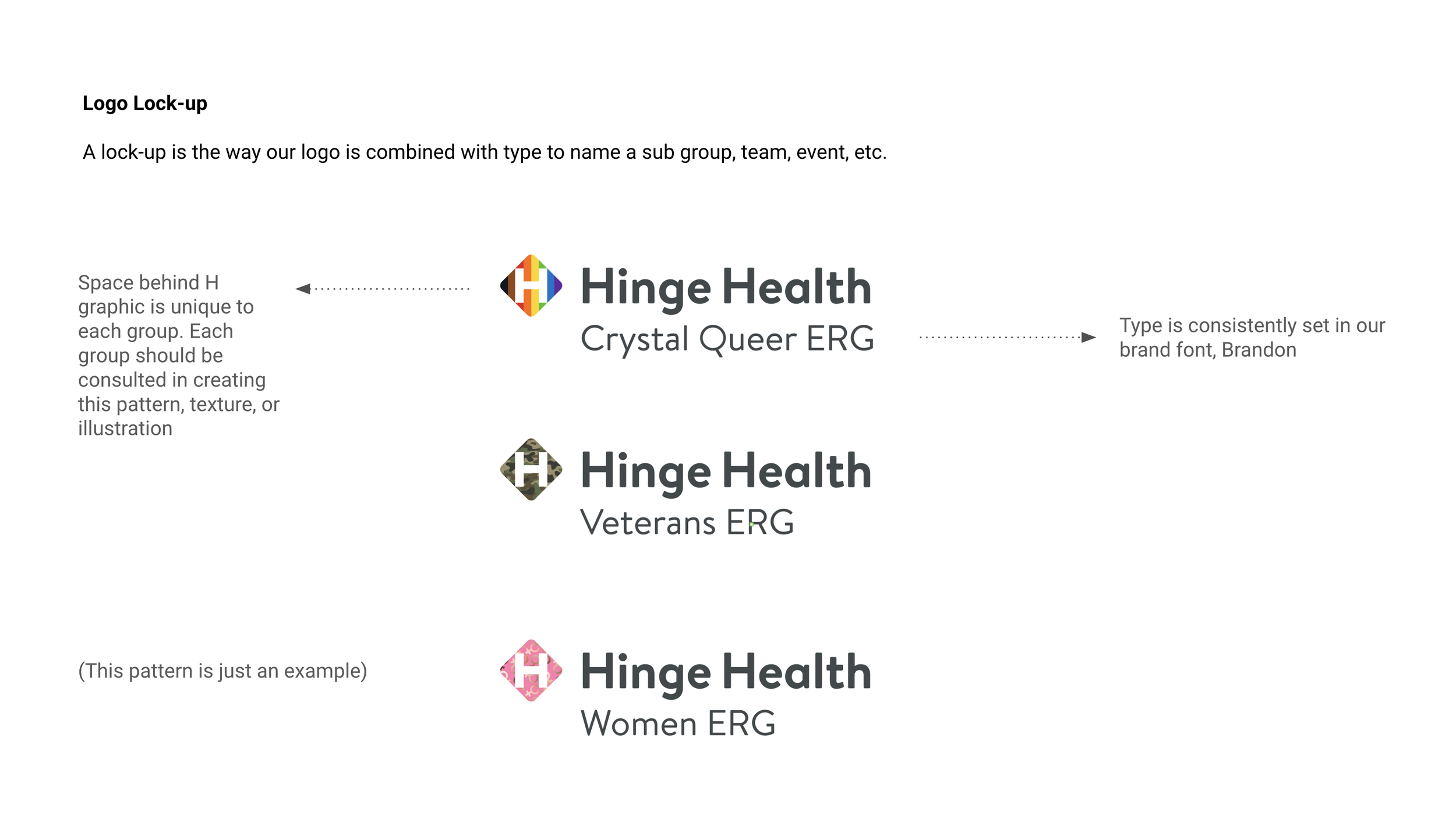 Logo Lock-up

A lock-up is the way our logo is combined with type to name a sub group, team, event, etc.

Space behind H graphic is unique to each group. Each group should be consulted in creating this pattern, texture, or illustration

H Hinge Health
Crystal Queer ERG

Type is consistently set in our brand font, Brandon

H Hinge Health
Veterans ERG

(This pattern is just an example)

H Hinge Health
Women ERG